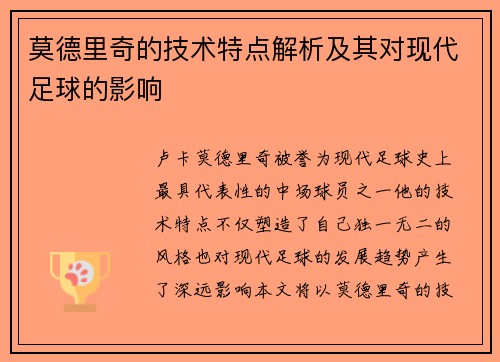 莫德里奇的技术特点解析及其对现代足球的影响

卢卡莫德里奇被誉为现代足球史上最具代表性的中场球员之一他的技术特点不仅塑造了自己独一无二的风格也对现代足球的发展趋势产生了深远影响本文将以莫德里奇的技